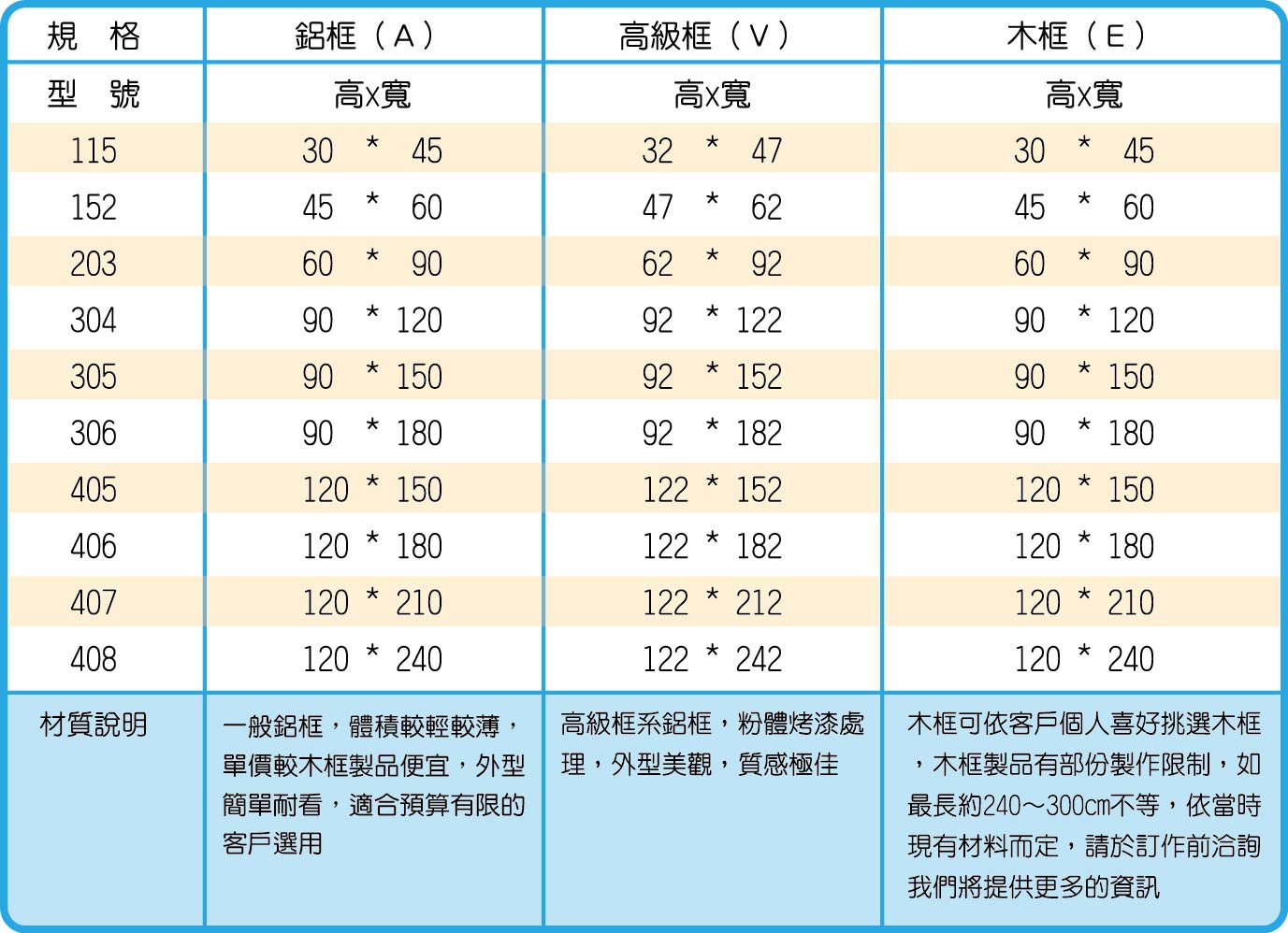 | 規　格 | 鋁框（A） | 高級框（V） | 木框（E） |
|---|---|---|---|
| 型　號 | 高x寬 | 高x寬 | 高x寬 |
| 115 | 30 * 45 | 32 * 47 | 30 * 45 |
| 152 | 45 * 60 | 47 * 62 | 45 * 60 |
| 203 | 60 * 90 | 62 * 92 | 60 * 90 |
| 304 | 90 * 120 | 92 * 122 | 90 * 120 |
| 305 | 90 * 150 | 92 * 152 | 90 * 150 |
| 306 | 90 * 180 | 92 * 182 | 90 * 180 |
| 405 | 120 * 150 | 122 * 152 | 120 * 150 |
| 406 | 120 * 180 | 122 * 182 | 120 * 180 |
| 407 | 120 * 210 | 122 * 212 | 120 * 210 |
| 408 | 120 * 240 | 122 * 242 | 120 * 240 |
| 材質說明 | 一般鋁框，體積較輕較薄，單價較木框製品便宜，外型簡單耐看，適合預算有限的客戶選用 | 高級框系鋁框，粉體烤漆處理，外型美觀，質感極佳 | 木框可依客戶個人喜好挑選木框，木框製品有部份製作限制，如最長約240～300cm不等，依當時現有材料而定，請於訂作前洽詢我們將提供更多的資訊 |